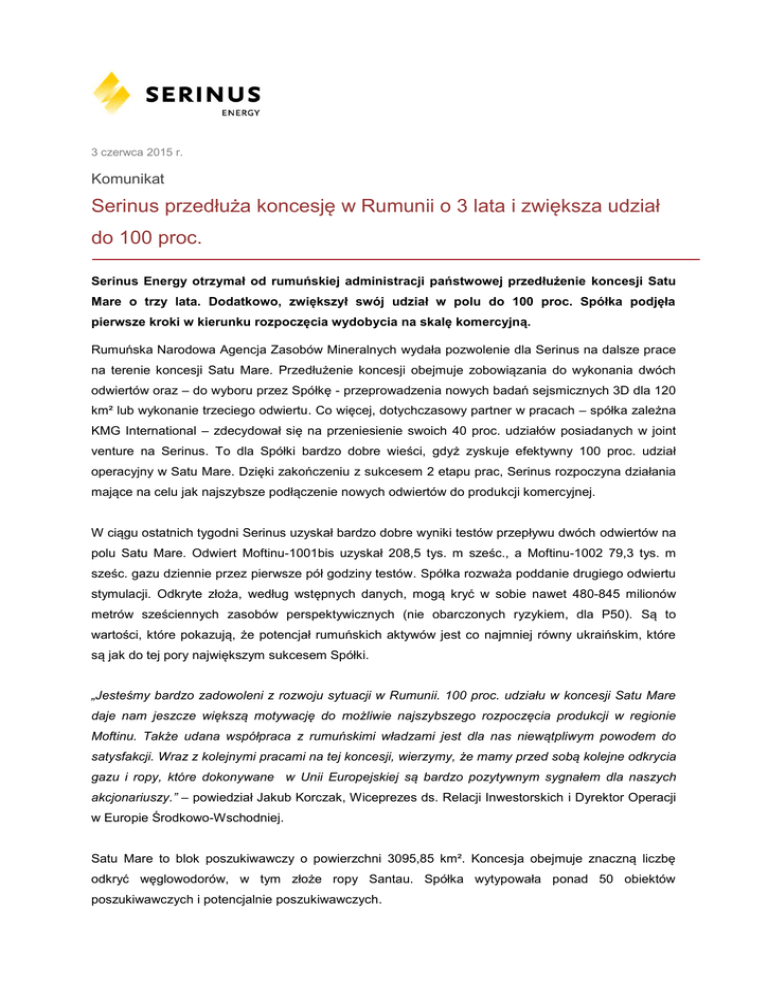 SERINUS
ENERGY

3 czerwca 2015 r.

Komunikat

Serinus przedłuża koncesję w Rumunii o 3 lata i zwiększa udział do 100 proc.

Serinus Energy otrzymał od rumuńskiej administracji państwowej przedłużenie koncesji Satu Mare o trzy lata. Dodatkowo, zwiększył swój udział w polu do 100 proc. Spółka podjęła pierwsze kroki w kierunku rozpoczęcia wydobycia na skalę komercyjną.

Rumuńska Narodowa Agencja Zasobów Mineralnych wydała pozwolenie dla Serinus na dalsze prace na terenie koncesji Satu Mare. Przedłużenie koncesji obejmuje zobowiązania do wykonania dwóch odwiertów oraz – do wyboru przez Spółkę - przeprowadzenia nowych badań sejsmicznych 3D dla 120 km² lub wykonanie trzeciego odwiertu. Co więcej, dotychczasowy partner w pracach – spółka zależna KMG International – zdecydował się na przeniesienie swoich 40 proc. udziałów posiadanych w joint venture na Serinus. To dla Spółki bardzo dobre wieści, gdyż zyskuje efektywny 100 proc. udział operacyjny w Satu Mare. Dzięki zakończeniu z sukcesem 2 etapu prac, Serinus rozpoczyna działania mające na celu jak najszybsze podłączenie nowych odwiertów do produkcji komercyjnej.

W ciągu ostatnich tygodni Serinus uzyskał bardzo dobre wyniki testów przepływu dwóch odwiertów na polu Satu Mare. Odwiert Moftinu-1001bis uzyskał 208,5 tys. m sześc., a Moftinu-1002 79,3 tys. m sześc. gazu dziennie przez pierwsze pół godziny testów. Spółka rozważa poddanie drugiego odwiertu stymulacji. Odkryte złoża, według wstępnych danych, mogą kryć w sobie nawet 480-845 milionów metrów sześciennych zasobów perspektywicznych (nie obarczonych ryzykiem, dla P50). Są to wartości, które pokazują, że potencjał rumuńskich aktywów jest co najmniej równy ukraińskim, które są jak do tej pory największym sukcesem Spółki.

„Jesteśmy bardzo zadowoleni z rozwoju sytuacji w Rumunii. 100 proc. udziału w koncesji Satu Mare daje nam jeszcze większą motywację do możliwie najszybszego rozpoczęcia produkcji w regionie Moftinu. Także udana współpraca z rumuńskimi władzami jest dla nas niewątpliwym powodem do satysfakcji. Wraz z kolejnymi pracami na tej koncesji, wierzymy, że mamy przed sobą kolejne odkrycia gazu i ropy, które dokonywane w Unii Europejskiej są bardzo pozytywnym sygnałem dla naszych akcjonariuszy.” – powiedział Jakub Korczak, Wiceprezes ds. Relacji Inwestorskich i Dyrektor Operacji w Europie Środkowo-Wschodniej.

Satu Mare to blok poszukiwawczy o powierzchni 3095,85 km². Koncesja obejmuje znaczną liczbę odkryć węglowodorów, w tym złoże ropy Santau. Spółka wytypowała ponad 50 obiektów poszukiwawczych i potencjalnie poszukiwawczych.